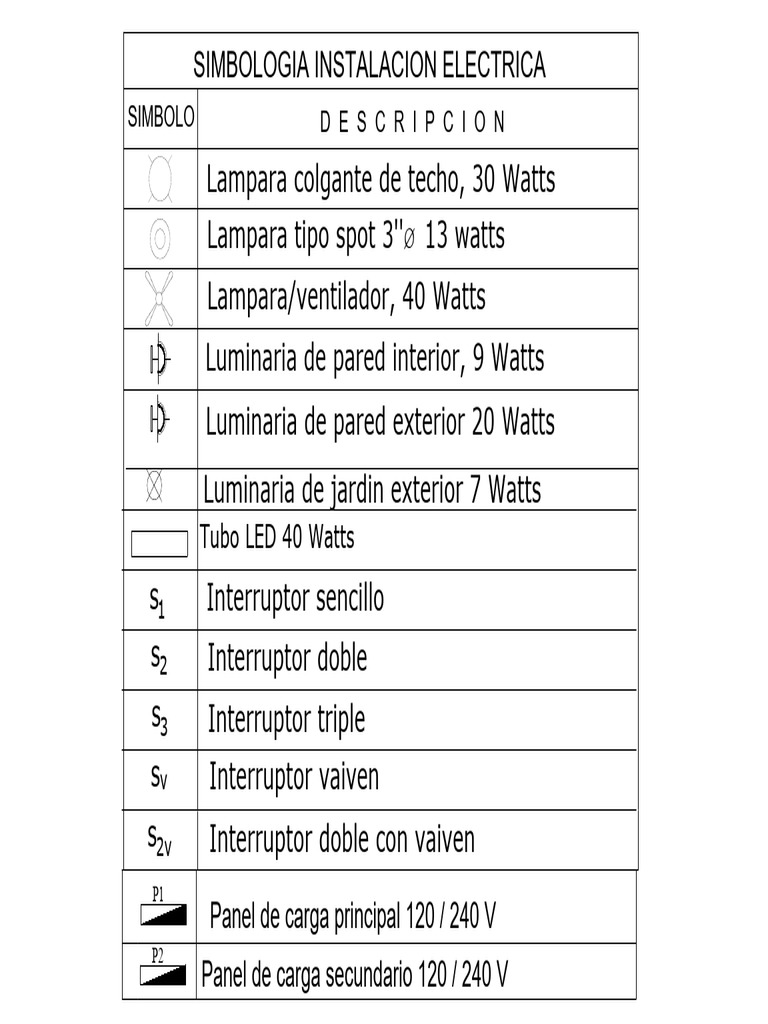 SIMBOLOGIA INSTALACION ELECTRICA

| SIMBOLO | D E S C R I P C I O N |
|---|---|
| | Lampara colgante de techo, 30 Watts |
| | Lampara tipo spot 3"ø 13 watts |
| | Lampara/ventilador, 40 Watts |
| | Luminaria de pared interior, 9 Watts |
| | Luminaria de pared exterior 20 Watts |
| | Luminaria de jardin exterior 7 Watts |
| | Tubo LED 40 Watts |
| $S_1$ | Interruptor sencillo |
| $S_2$ | Interruptor doble |
| $S_3$ | Interruptor triple |
| $S_V$ | Interruptor vaiven |
| $S_{2V}$ | Interruptor doble con vaiven |
| P1 | Panel de carga principal 120 / 240 V |
| P2 | Panel de carga secundario 120 / 240 V |